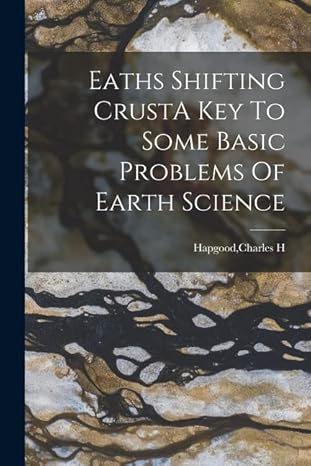 Eaths Shifting CrustA Key To Some Basic Problems Of Earth Science

Hapgood,Charles H